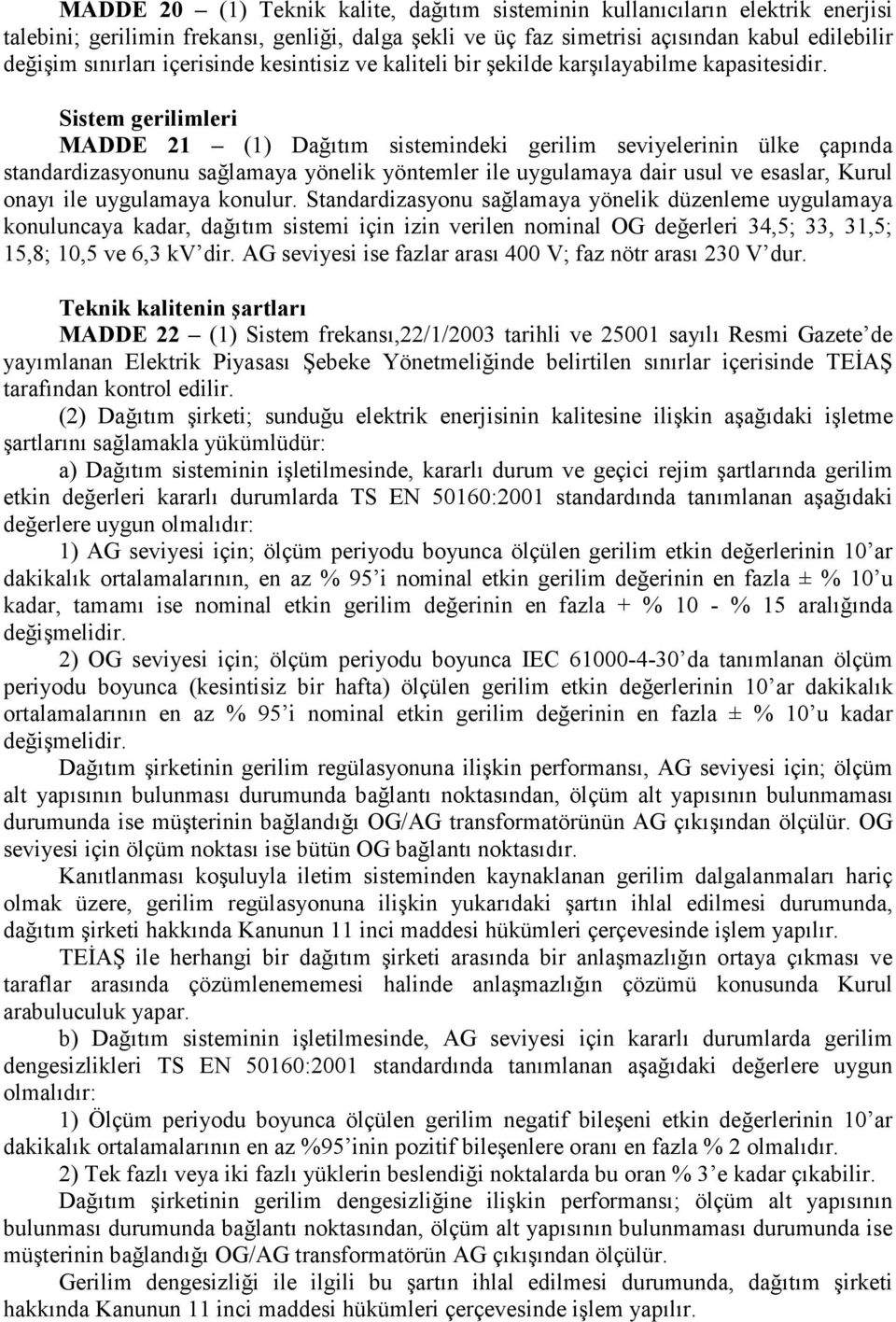 MADDE 20 – (1) Teknik kalite, dağıtım sisteminin kullanıcıların elektrik enerjisi talebini; gerilimin frekansı, genliği, dalga şekli ve üç faz simetrisi açısından kabul edilebilir değişim sınırları içerisinde kesintisiz ve kaliteli bir şekilde karşılayabilme kapasitesidir.

Sistem gerilimleri

MADDE 21 – (1) Dağıtım sistemindeki gerilim seviyelerinin ülke çapında standardizasyonunu sağlamaya yönelik yöntemler ile uygulamaya dair usul ve esaslar, Kurul onayı ile uygulamaya konulur. Standardizasyonu sağlamaya yönelik düzenleme uygulamaya konuluncaya kadar, dağıtım sistemi için izin verilen nominal OG değerleri 34,5; 33, 31,5; 15,8; 10,5 ve 6,3 kV'dir. AG seviyesi ise fazlar arası 400 V; faz nötr arası 230 V'dur.

Teknik kalitenin şartları

MADDE 22 – (1) Sistem frekansı,22/1/2003 tarihli ve 25001 sayılı Resmi Gazete'de yayımlanan Elektrik Piyasası Şebeke Yönetmeliğinde belirtilen sınırlar içerisinde TEİAŞ tarafından kontrol edilir.

(2) Dağıtım şirketi; sunduğu elektrik enerjisinin kalitesine ilişkin aşağıdaki işletme şartlarını sağlamakla yükümlüdür:

a) Dağıtım sisteminin işletilmesinde, kararlı durum ve geçici rejim şartlarında gerilim etkin değerleri kararlı durumlarda TS EN 50160:2001 standardında tanımlanan aşağıdaki değerlere uygun olmalıdır:

1) AG seviyesi için; ölçüm periyodu boyunca ölçülen gerilim etkin değerlerinin 10'ar dakikalık ortalamalarının, en az % 95'i nominal etkin gerilim değerinin en fazla ± % 10'u kadar, tamamı ise nominal etkin gerilim değerinin en fazla + % 10 - % 15 aralığında değişmelidir.

2) OG seviyesi için; ölçüm periyodu boyunca IEC 61000-4-30'da tanımlanan ölçüm periyodu boyunca (kesintisiz bir hafta) ölçülen gerilim etkin değerlerinin 10'ar dakikalık ortalamalarının en az % 95'i nominal etkin gerilim değerinin en fazla ± % 10'u kadar değişmelidir.

Dağıtım şirketinin gerilim regülasyonuna ilişkin performansı, AG seviyesi için; ölçüm alt yapısının bulunması durumunda bağlantı noktasından, ölçüm alt yapısının bulunmaması durumunda ise müşterinin bağlandığı OG/AG transformatörünün AG çıkışından ölçülür. OG seviyesi için ölçüm noktası ise bütün OG bağlantı noktasıdır.

Kanıtlanması koşuluyla iletim sisteminden kaynaklanan gerilim dalgalanmaları hariç olmak üzere, gerilim regülasyonuna ilişkin yukarıdaki şartın ihlal edilmesi durumunda, dağıtım şirketi hakkında Kanunun 11 inci maddesi hükümleri çerçevesinde işlem yapılır.

TEİAŞ ile herhangi bir dağıtım şirketi arasında bir anlaşmazlığın ortaya çıkması ve taraflar arasında çözümlenememesi halinde anlaşmazlığın çözümü konusunda Kurul arabuluculuk yapar.

b) Dağıtım sisteminin işletilmesinde, AG seviyesi için kararlı durumlarda gerilim dengesizlikleri TS EN 50160:2001 standardında tanımlanan aşağıdaki değerlere uygun olmalıdır:

1) Ölçüm periyodu boyunca ölçülen gerilim negatif bileşeni etkin değerlerinin 10'ar dakikalık ortalamalarının en az %95'inin pozitif bileşenlere oranı en fazla % 2 olmalıdır.

2) Tek fazlı veya iki fazlı yüklerin beslendiği noktalarda bu oran % 3'e kadar çıkabilir.

Dağıtım şirketinin gerilim dengesizliğine ilişkin performansı; ölçüm alt yapısının bulunması durumunda bağlantı noktasından, ölçüm alt yapısının bulunmaması durumunda ise müşterinin bağlandığı OG/AG transformatörün AG çıkışından ölçülür.

Gerilim dengesizliği ile ilgili bu şartın ihlal edilmesi durumunda, dağıtım şirketi hakkında Kanunun 11 inci maddesi hükümleri çerçevesinde işlem yapılır.